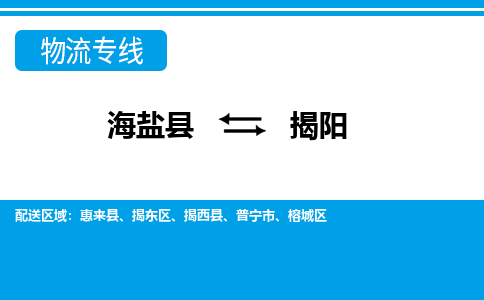 物流专线

海盐县 揭阳

配送区域：惠来县、揭东区、揭西县、普宁市、榕城区